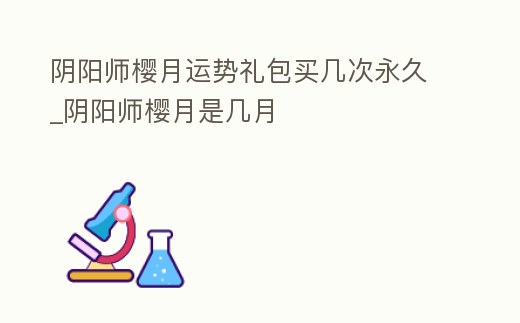 阴阳师樱月运势礼包买几次永久_阴阳师樱月是几月